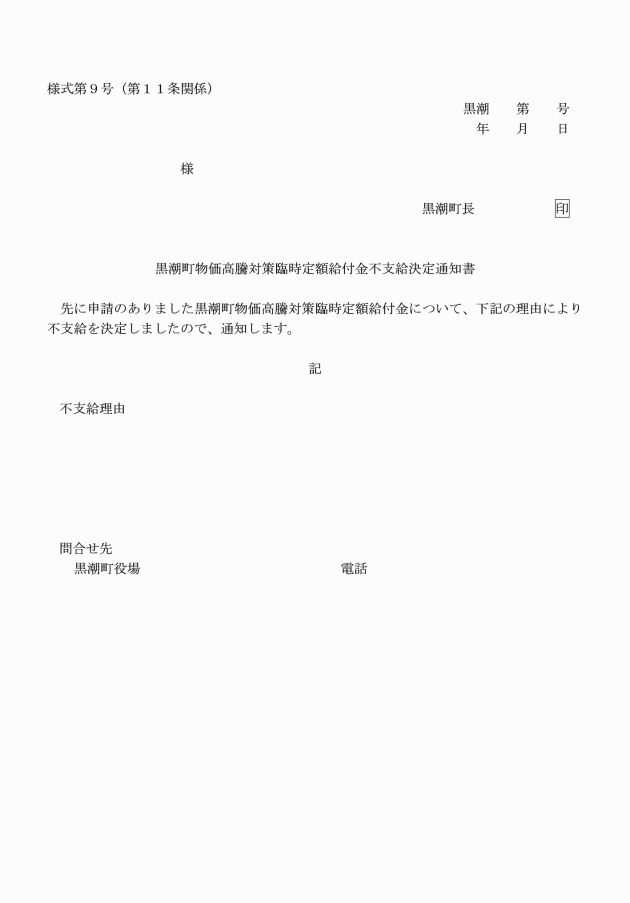 様式第９号（第１１条関係）

黒潮　第　号
年　月　日

様

黒潮町長　印

黒潮町物価高騰対策臨時定額給付金不支給決定通知書

先に申請のありました黒潮町物価高騰対策臨時定額給付金について、下記の理由により不支給を決定しましたので、通知します。

記

不支給理由

問合せ先
黒潮町役場　電話